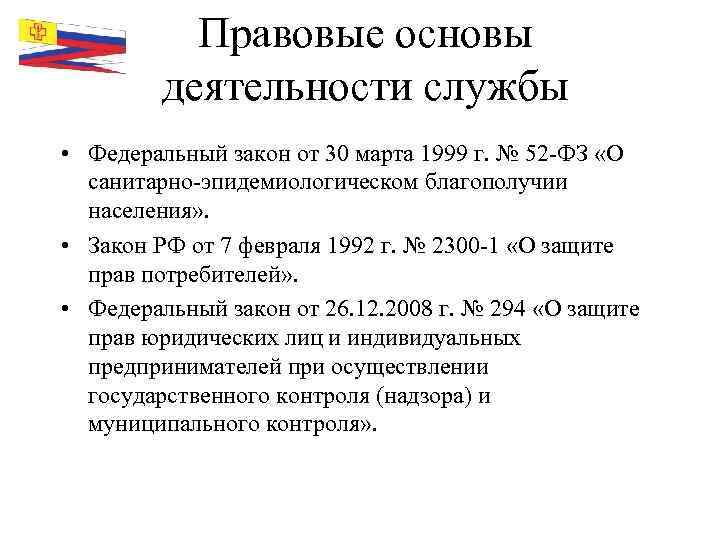 Правовые основы деятельности службы

• Федеральный закон от 30 марта 1999 г. № 52-ФЗ «О санитарно-эпидемиологическом благополучии населения».

• Закон РФ от 7 февраля 1992 г. № 2300-1 «О защите прав потребителей».

• Федеральный закон от 26.12.2008 г. № 294 «О защите прав юридических лиц и индивидуальных предпринимателей при осуществлении государственного контроля (надзора) и муниципального контроля».